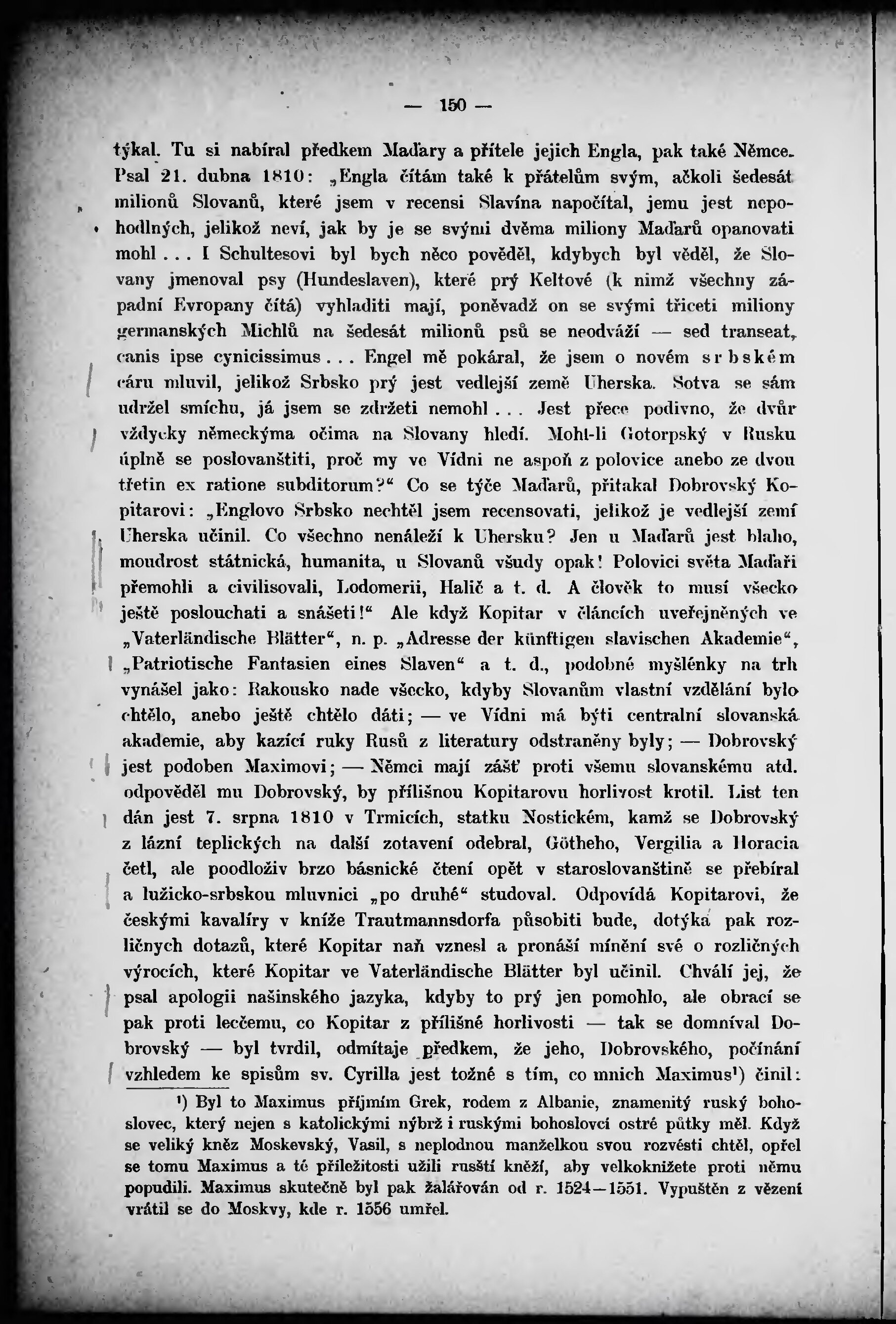 — 150 —

týkal. Tu si nabíral předkem Maďary a přítele jejich Engla, pak také Němce. Psal 21. dubna 1810: „Engla čítám také k přátelům svým, ačkoli šedesát milionů Slovanů, které jsem v recensi Slavína napočítal, jemu jest nepohodlných, jelikož neví, jak by je se svými dvěma miliony Maďarů opanovati mohl . . . I Schultesovi byl bych něco pověděl, kdybych byl věděl, že Slovany jmenoval psy (Hundeslaven), které prý Keltové (k nimž všechny západní Evropany čítá) vyhladiti mají, poněvadž on se svými třiceti miliony germanských Michlů na šedesát milionů psů se neodváží — sed transeat, canis ipse cynicissimus . . . Engel mě pokáral, že jsem o novém srbském cáru mluvil, jelikož Srbsko prý jest vedlejší země Uherska. Sotva se sám udržel smíchu, já jsem se zdržeti nemohl . . . Jest přece podivno, že dvůr vždycky německýma očima na Slovany hledí. Mohl-li Gotorpský v Rusku úplně se poslovanštiti, proč my ve Vídni ne aspoň z polovice anebo ze dvou třetin ex ratione subditorum?“ Co se týče Maďarů, přitakal Dobrovský Kopitarovi: „Englovo Srbsko nechtěl jsem recensovati, jelikož je vedlejší zemí Uherska učinil. Co všechno nenáleží k Uhersku? Jen u Maďarů jest blaho, moudrost státnická, humanita, u Slovanů všudy opak! Polovici světa Maďaři přemohli a civilisovali, Lodomerii, Halič a t. d. A člověk to musí všecko ještě poslouchati a snášeti!“ Ale když Kopitar v článcích uveřejněných ve „Vaterländische Blätter“, n. p. „Adresse der künftigen slavischen Akademie“, „Patriotische Fantasien eines Slaven“ a t. d., podobné myšlénky na trh vynášel jako: Rakousko nade všecko, kdyby Slovanům vlastní vzdělání bylo chtělo, anebo ještě chtělo dáti; — ve Vídni má býti centralní slovanská akademie, aby kazící ruky Rusů z literatury odstraněny byly; — Dobrovský jest podoben Maximovi; — Němci mají zášť proti všemu slovanskému atd. odpověděl mu Dobrovský, by přílišnou Kopitarovu horlivost krotil. List ten dán jest 7. srpna 1810 v Trmicích, statku Nostickém, kamž se Dobrovský z lázní teplických na další zotavení odebral, Götheho, Vergilia a Horacia četl, ale poodloživ brzo básnické čtení opět v staroslovanštině se přebíral a lužicko-srbskou mluvnici „po druhé“ studoval. Odpovídá Kopitarovi, že českými kavalíry v kníže Trautmannsdorfa působiti bude, dotýká pak rozličných dotazů, které Kopitar naň vznesl a pronáší mínění své o rozličných výrocích, které Kopitar ve Vaterländische Blätter byl učinil. Chválí jej, že psal apologii našinského jazyka, kdyby to prý jen pomohlo, ale obrací se pak proti lecčemu, co Kopitar z přílišné horlivosti — tak se domníval Dobrovský — byl tvrdil, odmítaje předkem, že jeho, Dobrovského, počínání vzhledem ke spisům sv. Cyrilla jest tožné s tím, co mnich Maximus¹) činil:

¹) Byl to Maximus příjmím Grek, rodem z Albanie, znamenitý ruský bohoslovec, který nejen s katolickými nýbrž i ruskými bohoslovci ostré půtky měl. Když se veliký kněz Moskevský, Vasil, s neplodnou manželkou svou rozvésti chtěl, opřel se tomu Maximus a té příležitosti užili ruští kněží, aby velkoknížete proti němu popudili. Maximus skutečně byl pak žalářován od r. 1524—1551. Vypuštěn z vězení vrátil se do Moskvy, kde r. 1556 umřel.